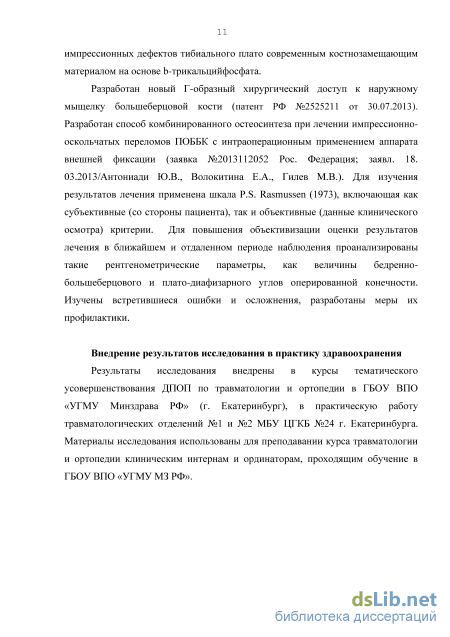 11

импрессионных дефектов тибиального плато современным костнозамещающим материалом на основе b-трикальцийфосфата.

Разработан новый Г-образный хирургический доступ к наружному мыщелку большеберцовой кости (патент РФ №2525211 от 30.07.2013). Разработан способ комбинированного остеосинтеза при лечении импрессионно-оскольчатых переломов ПОББК с интраоперационным применением аппарата внешней фиксации (заявка №2013112052 Рос. Федерация; заявл. 18. 03.2013/Антониади Ю.В., Волокитина Е.А., Гилев М.В.). Для изучения результатов лечения применена шкала P.S. Rasmussen (1973), включающая как субъективные (со стороны пациента), так и объективные (данные клинического осмотра) критерии. Для повышения объективизации оценки результатов лечения в ближайшем и отдаленном периоде наблюдения проанализированы такие рентгенометрические параметры, как величины бедренно-большеберцового и плато-диафизарного углов оперированной конечности. Изучены встретившиеся ошибки и осложнения, разработаны меры их профилактики.

Внедрение результатов исследования в практику здравоохранения

Результаты исследования внедрены в курсы тематического усовершенствования ДПОП по травматологии и ортопедии в ГБОУ ВПО «УГМУ Минздрава РФ» (г. Екатеринбург), в практическую работу травматологических отделений №1 и №2 МБУ ЦГКБ №24 г. Екатеринбурга. Материалы исследования использованы для преподавании курса травматологии и ортопедии клиническим интернам и ординаторам, проходящим обучение в ГБОУ ВПО «УГМУ МЗ РФ».

dsLib.net
библиотека диссертаций